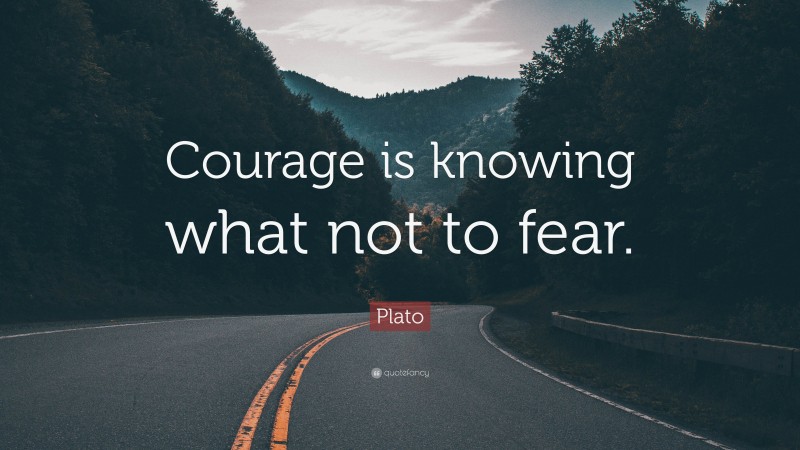 Courage is knowing what not to fear.

Plato

quotefancy